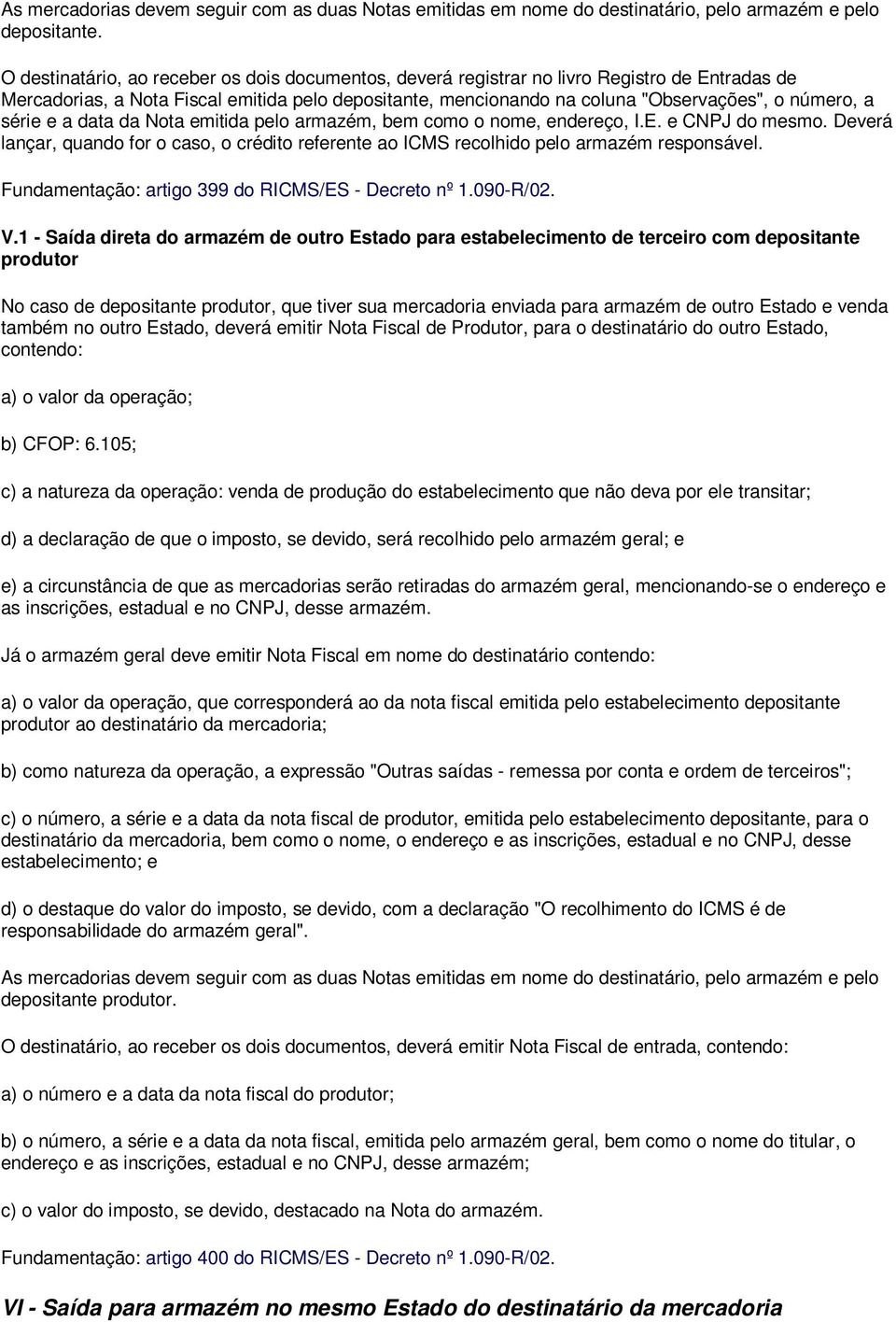 As mercadorias devem seguir com as duas Notas emitidas em nome do destinatário, pelo armazém e pelo depositante.

O destinatário, ao receber os dois documentos, deverá registrar no livro Registro de Entradas de Mercadorias, a Nota Fiscal emitida pelo depositante, mencionando na coluna "Observações", o número, a série e a data da Nota emitida pelo armazém, bem como o nome, endereço, I.E. e CNPJ do mesmo. Deverá lançar, quando for o caso, o crédito referente ao ICMS recolhido pelo armazém responsável.

Fundamentação: artigo 399 do RICMS/ES - Decreto nº 1.090-R/02.

V.1 - Saída direta do armazém de outro Estado para estabelecimento de terceiro com depositante produtor

No caso de depositante produtor, que tiver sua mercadoria enviada para armazém de outro Estado e venda também no outro Estado, deverá emitir Nota Fiscal de Produtor, para o destinatário do outro Estado, contendo:

a) o valor da operação;

b) CFOP: 6.105;

c) a natureza da operação: venda de produção do estabelecimento que não deva por ele transitar;

d) a declaração de que o imposto, se devido, será recolhido pelo armazém geral; e

e) a circunstância de que as mercadorias serão retiradas do armazém geral, mencionando-se o endereço e as inscrições, estadual e no CNPJ, desse armazém.

Já o armazém geral deve emitir Nota Fiscal em nome do destinatário contendo:

a) o valor da operação, que corresponderá ao da nota fiscal emitida pelo estabelecimento depositante produtor ao destinatário da mercadoria;

b) como natureza da operação, a expressão "Outras saídas - remessa por conta e ordem de terceiros";

c) o número, a série e a data da nota fiscal de produtor, emitida pelo estabelecimento depositante, para o destinatário da mercadoria, bem como o nome, o endereço e as inscrições, estadual e no CNPJ, desse estabelecimento; e

d) o destaque do valor do imposto, se devido, com a declaração "O recolhimento do ICMS é de responsabilidade do armazém geral".

As mercadorias devem seguir com as duas Notas emitidas em nome do destinatário, pelo armazém e pelo depositante produtor.

O destinatário, ao receber os dois documentos, deverá emitir Nota Fiscal de entrada, contendo:

a) o número e a data da nota fiscal do produtor;

b) o número, a série e a data da nota fiscal, emitida pelo armazém geral, bem como o nome do titular, o endereço e as inscrições, estadual e no CNPJ, desse armazém;

c) o valor do imposto, se devido, destacado na Nota do armazém.

Fundamentação: artigo 400 do RICMS/ES - Decreto nº 1.090-R/02.

VI - Saída para armazém no mesmo Estado do destinatário da mercadoria